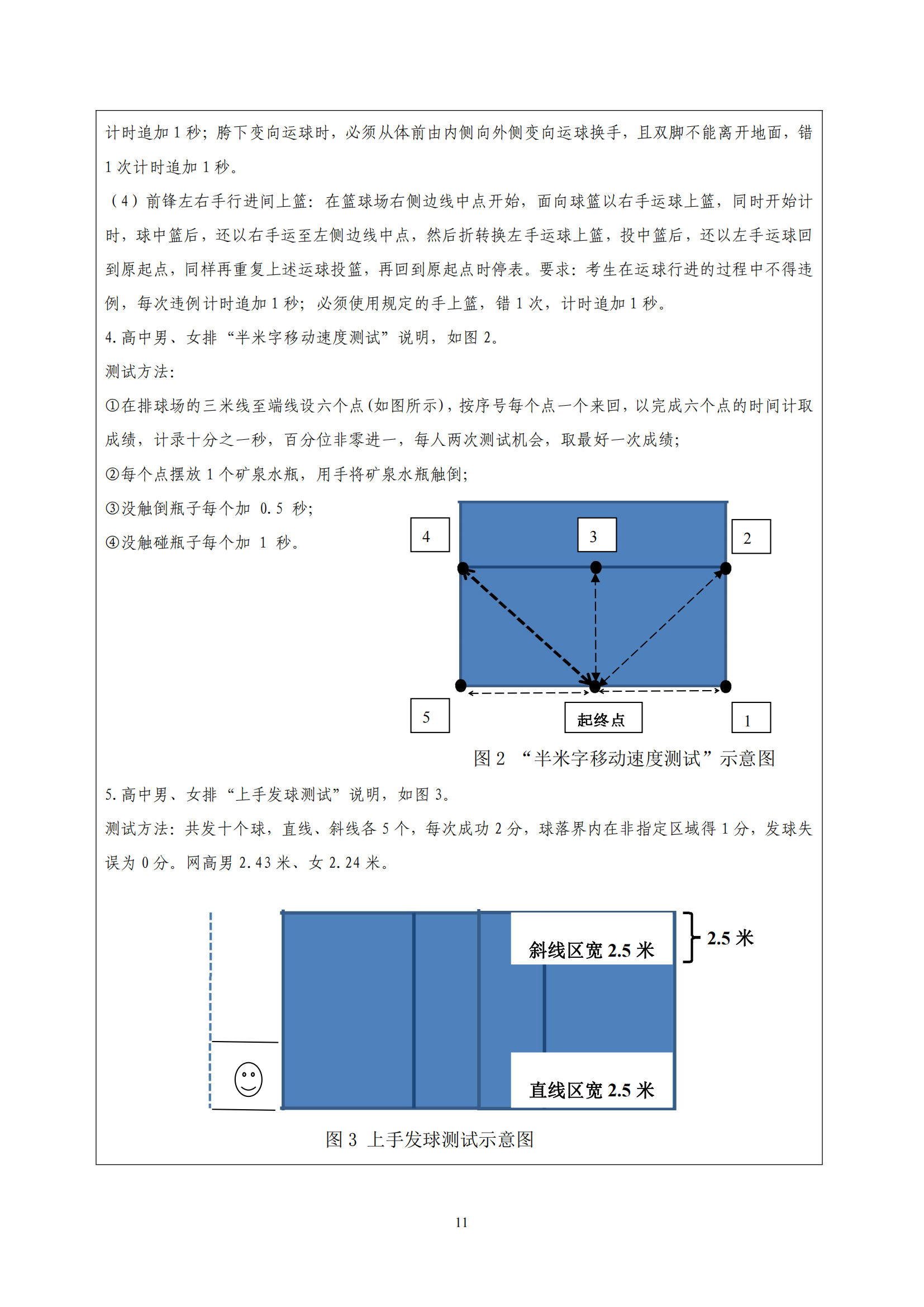 计时追加 1 秒；胯下变向运球时，必须从体前由内侧向外侧变向运球换手，且双脚不能离开地面，错 1 次计时追加 1 秒。

（4）前锋左右手行进间上篮：在篮球场右侧边线中点开始，面向球篮以右手运球上篮，同时开始计时，球中篮后，还以右手运至左侧边线中点，然后折转换左手运球上篮，投中篮后，还以左手运球回到原起点，同样再重复上述运球投篮，再回到原起点时停表。要求：考生在运球行进的过程中不得违例，每次违例计时追加 1 秒；必须使用规定的手上篮，错 1 次，计时追加 1 秒。

4. 高中男、女排“半米字移动速度测试”说明，如图 2。

测试方法：

①在排球场的三米线至端线设六个点(如图所示)，按序号每个点一个来回，以完成六个点的时间计取成绩，计录十分之一秒，百分位非零进一，每人两次测试机会，取最好一次成绩；

②每个点摆放 1 个矿泉水瓶，用手将矿泉水瓶触倒；

③没触倒瓶子每个加 0.5 秒；

④没触碰瓶子每个加 1 秒。

4

3

2

5

起终点

1

图 2 “半米字移动速度测试”示意图

5. 高中男、女排“上手发球测试”说明，如图 3。

测试方法：共发十个球，直线、斜线各 5 个，每次成功 2 分，球落界内在非指定区域得 1 分，发球失误为 0 分。网高男 2.43 米、女 2.24 米。

斜线区宽 2.5 米

2.5 米

直线区宽 2.5 米

图 3 上手发球测试示意图

11